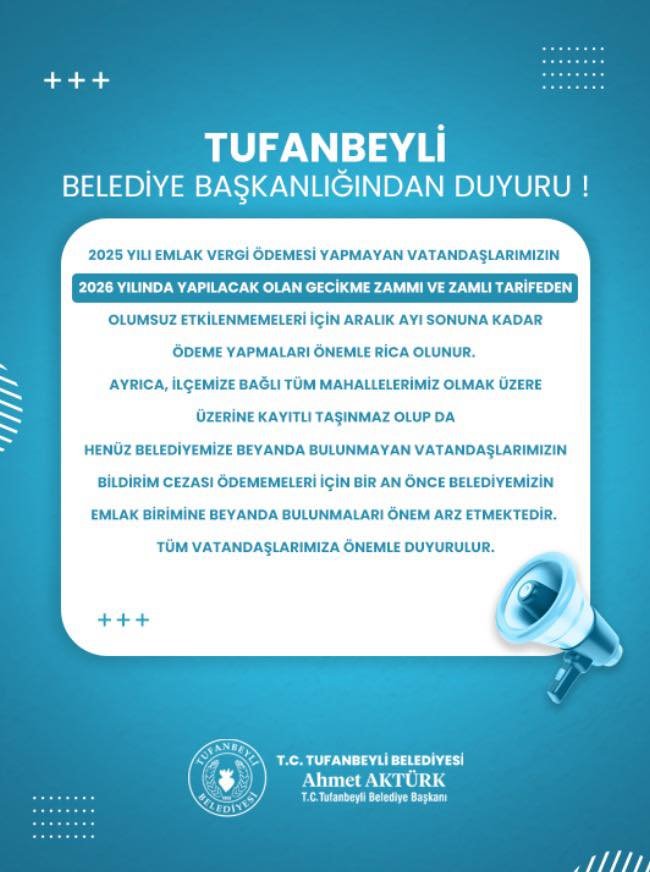 +++

TUFANBEYLİ
BELEDİYE BAŞKANLIĞINDAN DUYURU !

2025 YILI EMLAK VERGİ ÖDEMESİ YAPMAYAN VATANDAŞLARIMIZIN 2026 YILINDA YAPILACAK OLAN GECİKME ZAMMI VE ZAMLI TARİFEDEN OLUMSUZ ETKİLENMEMELERİ İÇİN ARALIK AYI SONUNA KADAR ÖDEME YAPMALARI ÖNEMLE RİCA OLUNUR.

AYRICA, İLÇEMİZE BAĞLI TÜM MAHALLELERİMİZ OLMAK ÜZERE ÜZERİNE KAYITLI TAŞINMAZ OLUP DA HENÜZ BELEDİYEMİZE BEYANDA BULUNMAYAN VATANDAŞLARIMIZIN BİLDİRİM CEZASI ÖDEMEMELERİ İÇİN BİR AN ÖNCE BELEDİYEMİZİN EMLAK BİRİMİNE BEYANDA BULUNMALARI ÖNEM ARZ ETMEKTEDİR.

TÜM VATANDAŞLARIMIZA ÖNEMLE DUYURULUR.

+++

TUFANBEYLİ BELEDİYESİ

T.C. TUFANBEYLİ BELEDİYESİ
Ahmet AKTÜRK
T.C.Tufanbeyli Belediye Başkanı